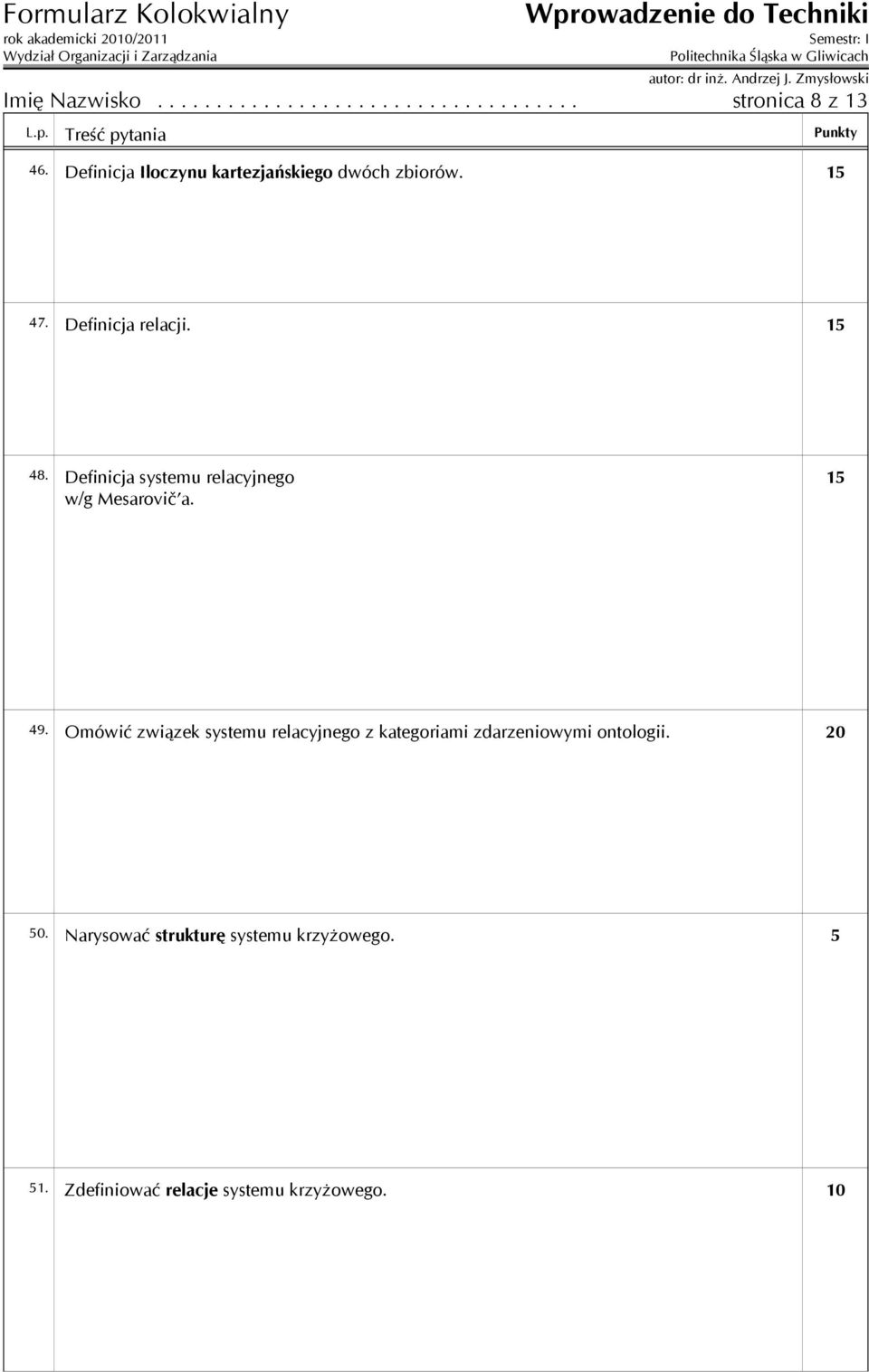 Formularz Kolokwialny
rok akademicki 2010/2011
Wydział Organizacji i Zarządzania

Wprowadzenie do Techniki
Semestr: I
Politechnika Śląska w Gliwicach
autor: dr inż. Andrzej J. Zmysłowski

Imię Nazwisko . . . . . . . . . . . . . . . . . . . . . . . . . . . . . . . . . . stronica 8 z 13

| L.p. | Treść pytania | Punkty |
|---|---|---|
| 46. | Definicja Iloczynu kartezjańskiego dwóch zbiorów. | 15 |
| 47. | Definicja relacji. | 15 |
| 48. | Definicja systemu relacyjnego w/g Mesarovič'a. | 15 |
| 49. | Omówić związek systemu relacyjnego z kategoriami zdarzeniowymi ontologii. | 20 |
| 50. | Narysować strukturę systemu krzyżowego. | 5 |
| 51. | Zdefiniować relacje systemu krzyżowego. | 10 |